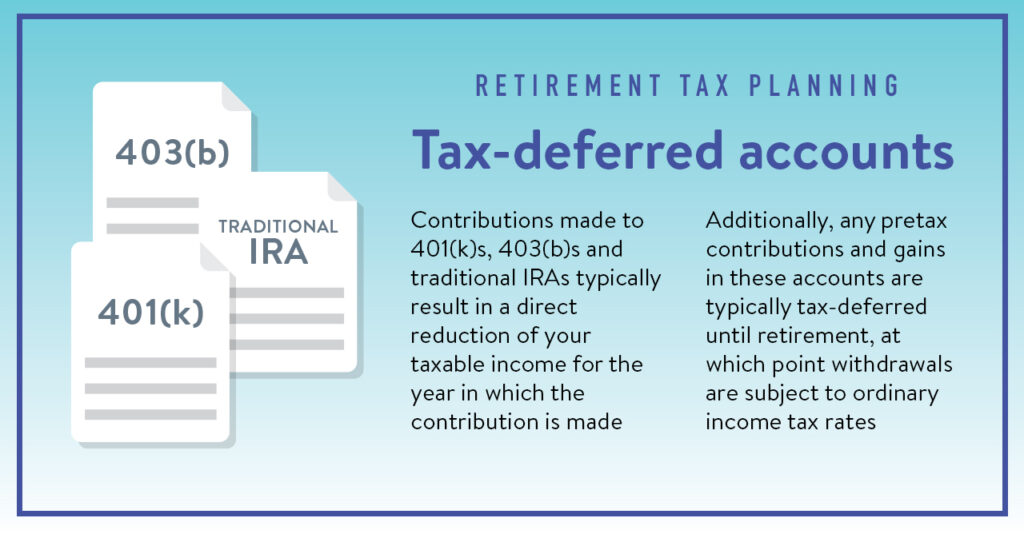 403(b)

TRADITIONAL IRA

401(k)

RETIREMENT TAX PLANNING

Tax-deferred accounts

Contributions made to 401(k)s, 403(b)s and traditional IRAs typically result in a direct reduction of your taxable income for the year in which the contribution is made

Additionally, any pretax contributions and gains in these accounts are typically tax-deferred until retirement, at which point withdrawals are subject to ordinary income tax rates